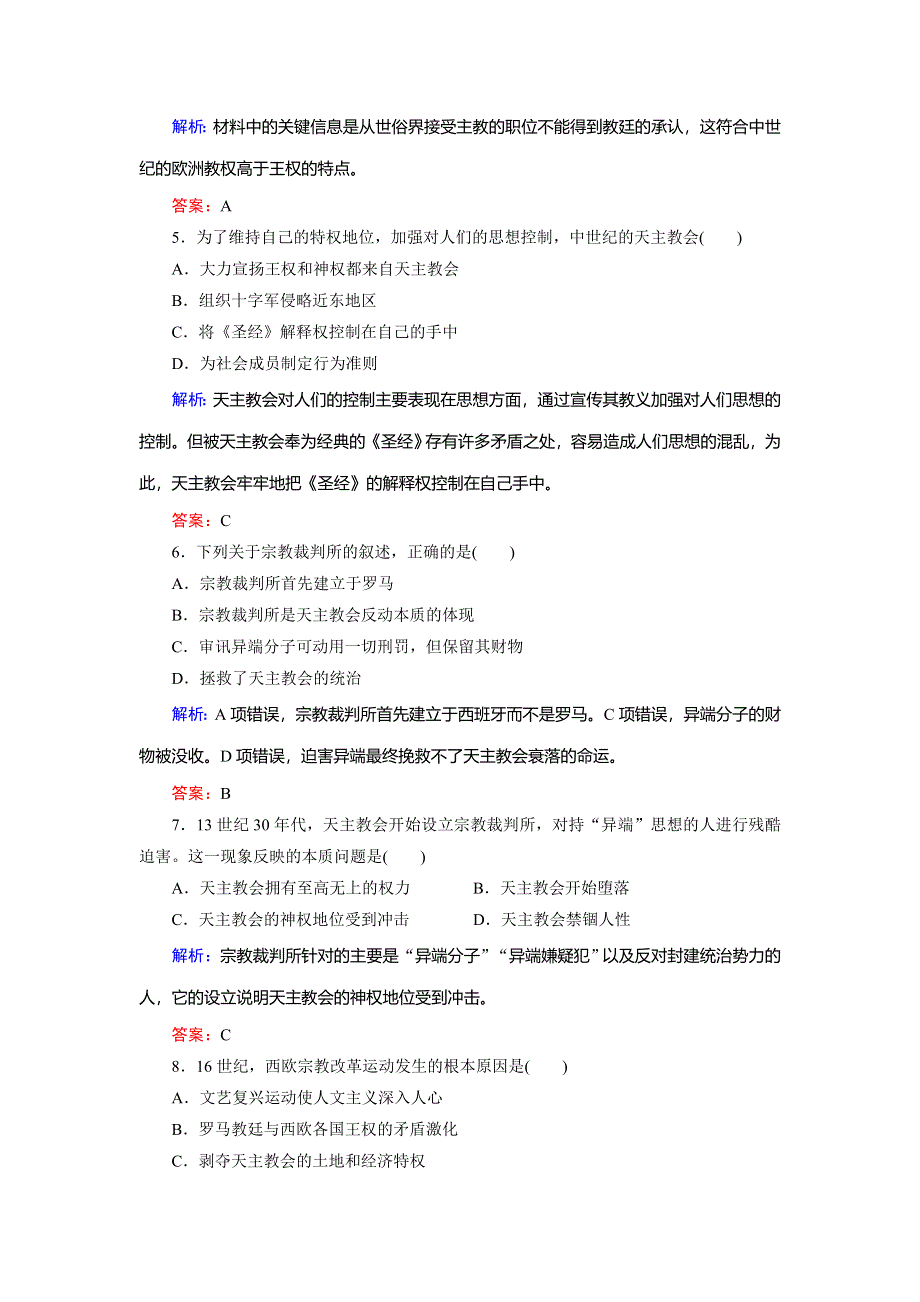 解析：材料中的关键信息是从世俗界接受主教的职位不能得到教廷的承认，这符合中世纪的欧洲教权高于王权的特点。

答案：A

5．为了维持自己的特权地位，加强对人们的思想控制，中世纪的天主教会(　　)

A．大力宣扬王权和神权都来自天主教会

B．组织十字军侵略近东地区

C．将《圣经》解释权控制在自己的手中

D．为社会成员制定行为准则

解析：天主教会对人们的控制主要表现在思想方面，通过宣传其教义加强对人们思想的控制。但被天主教会奉为经典的《圣经》存有许多矛盾之处，容易造成人们思想的混乱，为此，天主教会牢牢地把《圣经》的解释权控制在自己手中。

答案：C

6．下列关于宗教裁判所的叙述，正确的是(　　)

A．宗教裁判所首先建立于罗马

B．宗教裁判所是天主教会反动本质的体现

C．审讯异端分子可动用一切刑罚，但保留其财物

D．拯救了天主教会的统治

解析：A 项错误，宗教裁判所首先建立于西班牙而不是罗马。C 项错误，异端分子的财物被没收。D 项错误，迫害异端最终挽救不了天主教会衰落的命运。

答案：B

7．13 世纪 30 年代，天主教会开始设立宗教裁判所，对持“异端”思想的人进行残酷迫害。这一现象反映的本质问题是(　　)

A．天主教会拥有至高无上的权力　　B．天主教会开始堕落

C．天主教会的神权地位受到冲击　　D．天主教会禁锢人性

解析：宗教裁判所针对的主要是“异端分子”“异端嫌疑犯”以及反对封建统治势力的人，它的设立说明天主教会的神权地位受到冲击。

答案：C

8．16 世纪，西欧宗教改革运动发生的根本原因是(　　)

A．文艺复兴运动使人文主义深入人心

B．罗马教廷与西欧各国王权的矛盾激化

C．剥夺天主教会的土地和经济特权